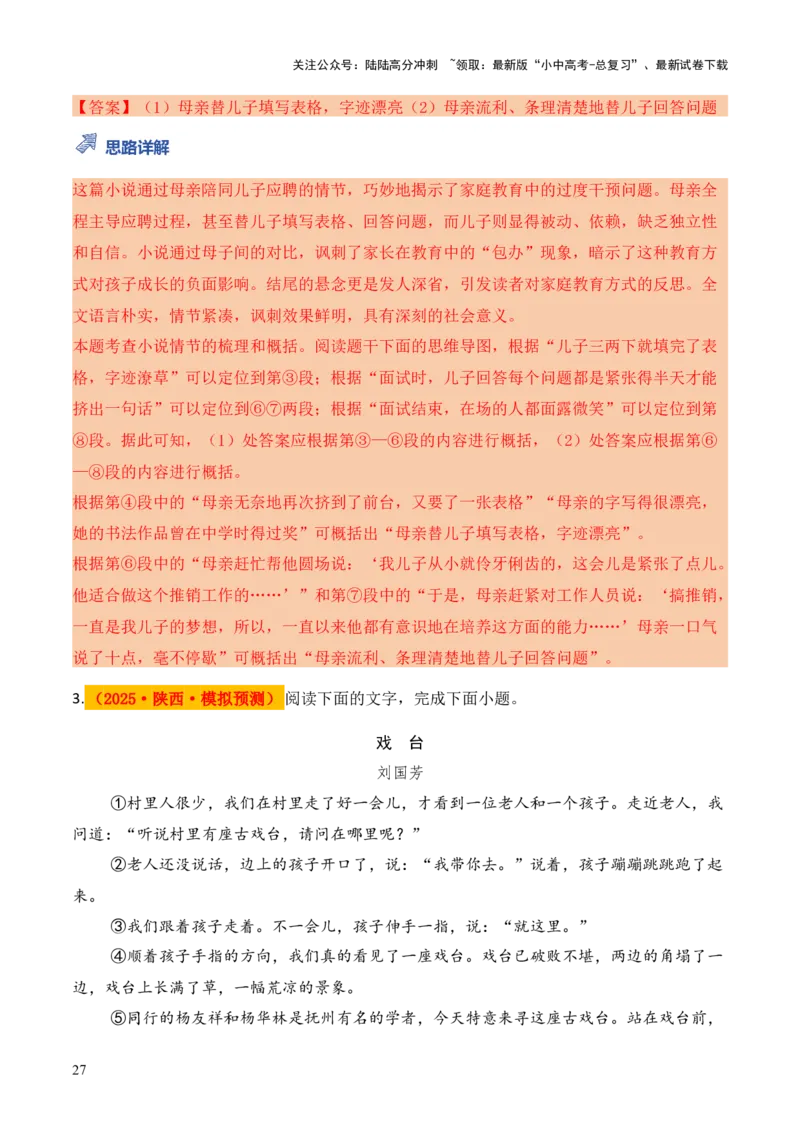 关注公众号：陆陆高分冲刺 ~领取：最新版“小中高考-总复习”、最新试卷下载

【答案】（1）母亲替儿子填写表格，字迹漂亮（2）母亲流利、条理清楚地替儿子回答问题

思路详解

这篇小说通过母亲陪同儿子应聘的情节，巧妙地揭示了家庭教育中的过度干预问题。母亲全程主导应聘过程，甚至替儿子填写表格、回答问题，而儿子则显得被动、依赖，缺乏独立性和自信。小说通过母子间的对比，讽刺了家长在教育中的“包办”现象，暗示了这种教育方式对孩子成长的负面影响。结尾的悬念更是发人深省，引发读者对家庭教育方式的反思。全文语言朴实，情节紧凑，讽刺效果鲜明，具有深刻的社会意义。
本题考查小说情节的梳理和概括。阅读题干下面的思维导图，根据“儿子三两下就填完了表格，字迹潦草”可以定位到第③段；根据“面试时，儿子回答每个问题都是紧张得半天才能挤出一句话”可以定位到⑥⑦两段；根据“面试结束，在场的人都面露微笑”可以定位到第⑧段。据此可知，（1）处答案应根据第③—⑥段的内容进行概括，（2）处答案应根据第⑥—⑧段的内容进行概括。
根据第④段中的“母亲无奈地再次挤到了前台，又要了一张表格”“母亲的字写得很漂亮，她的书法作品曾在中学时得过奖”可概括出“母亲替儿子填写表格，字迹漂亮”。
根据第⑥段中的“母亲赶忙帮他圆场说：‘我儿子从小就伶牙俐齿的，这会儿是紧张了点儿。他适合做这个推销工作的……’”和第⑦段中的“于是，母亲赶紧对工作人员说：‘搞推销，一直是我儿子的梦想，所以，一直以来他都有意识地在培养这方面的能力……’母亲一口气说了十点，毫不停歇”可概括出“母亲流利、条理清楚地替儿子回答问题”。

3.（2025·陕西·模拟预测）阅读下面的文字，完成下面小题。

戏 台
刘国芳

①村里人很少，我们在村里走了好一会儿，才看到一位老人和一个孩子。走近老人，我问道：“听说村里有座古戏台，请问在哪里呢？”

②老人还没说话，边上的孩子开口了，说：“我带你去。”说着，孩子蹦蹦跳跳跑了起来。

③我们跟着孩子走着。不一会儿，孩子伸手一指，说：“就这里。”

④顺着孩子手指的方向，我们真的看见了一座戏台。戏台已破败不堪，两边的角塌了一边，戏台上长满了草，一幅荒凉的景象。

⑤同行的杨友祥和杨华林是抚州有名的学者，今天特意来寻这座古戏台。站在戏台前，

27